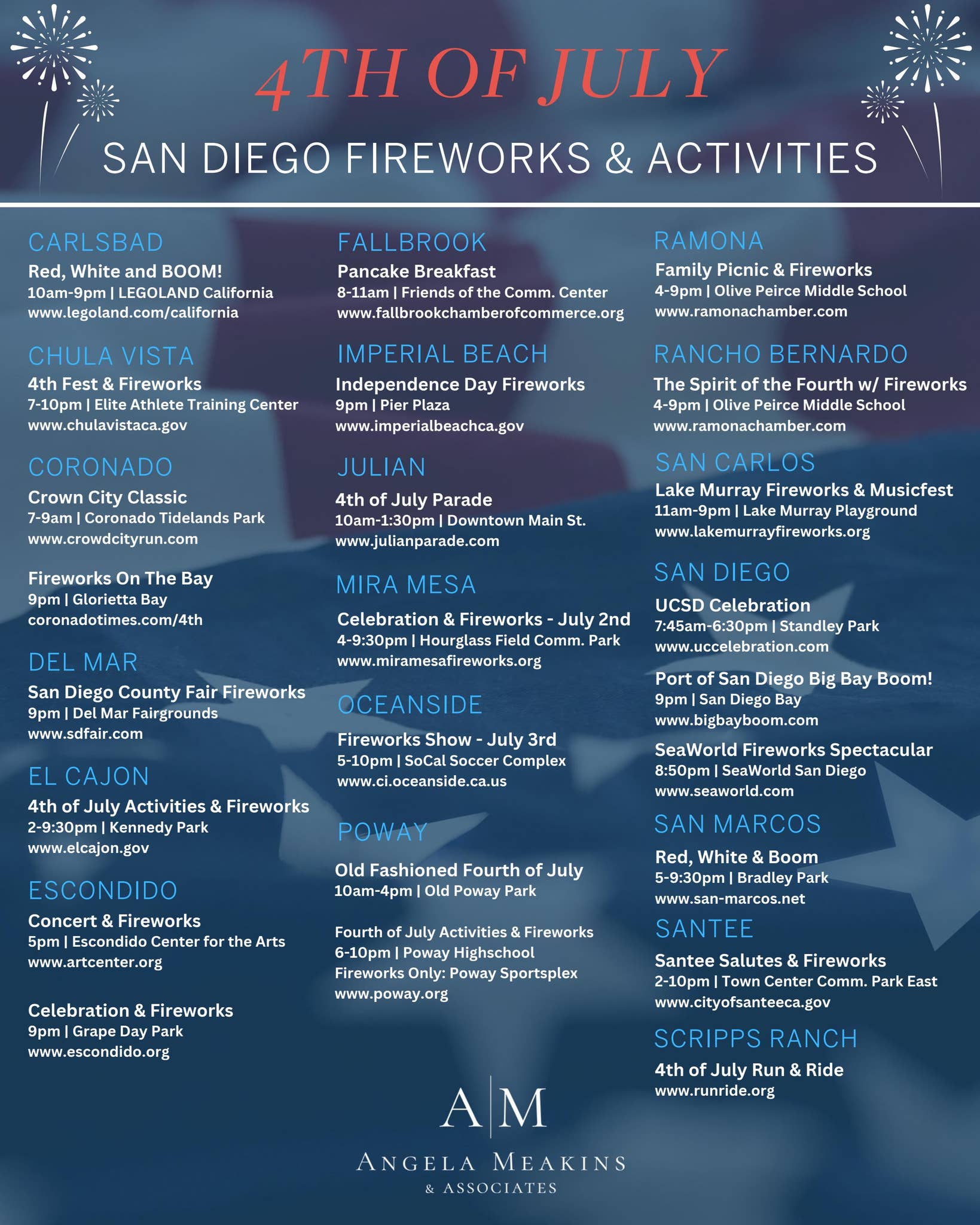 4TH OF JULY

SAN DIEGO FIREWORKS & ACTIVITIES

CARLSBAD
Red, White and BOOM!
10am-9pm | LEGOLAND California
www.legoland.com/california

CHULA VISTA
4th Fest & Fireworks
7-10pm | Elite Athlete Training Center
www.chulavistaca.gov

CORONADO
Crown City Classic
7-9am | Coronado Tidelands Park
www.crowdcityrun.com

Fireworks On The Bay
9pm | Glorietta Bay
coronadotimes.com/4th

DEL MAR
San Diego County Fair Fireworks
9pm | Del Mar Fairgrounds
www.sdfair.com

EL CAJON
4th of July Activities & Fireworks
2-9:30pm | Kennedy Park
www.elcajon.gov

ESCONDIDO
Concert & Fireworks
5pm | Escondido Center for the Arts
www.artcenter.org

Celebration & Fireworks
9pm | Grape Day Park
www.escondido.org

FALLBROOK
Pancake Breakfast
8-11am | Friends of the Comm. Center
www.fallbrookchamberofcommerce.org

IMPERIAL BEACH
Independence Day Fireworks
9pm | Pier Plaza
www.imperialbeachca.gov

JULIAN
4th of July Parade
10am-1:30pm | Downtown Main St.
www.julianparade.com

MIRA MESA
Celebration & Fireworks - July 2nd
4-9:30pm | Hourglass Field Comm. Park
www.miramesafireworks.org

OCEANSIDE
Fireworks Show - July 3rd
5-10pm | SoCal Soccer Complex
www.ci.oceanside.ca.us

POWAY
Old Fashioned Fourth of July
10am-4pm | Old Poway Park

Fourth of July Activities & Fireworks
6-10pm | Poway Highschool
Fireworks Only: Poway Sportsplex
www.poway.org

RAMONA
Family Picnic & Fireworks
4-9pm | Olive Peirce Middle School
www.ramonachamber.com

RANCHO BERNARDO
The Spirit of the Fourth w/ Fireworks
4-9pm | Olive Peirce Middle School
www.ramonachamber.com

SAN CARLOS
Lake Murray Fireworks & Musicfest
11am-9pm | Lake Murray Playground
www.lakemurrayfireworks.org

SAN DIEGO
UCSD Celebration
7:45am-6:30pm | Standley Park
www.uccelebration.com

Port of San Diego Big Bay Boom!
9pm | San Diego Bay
www.bigbayboom.com

SeaWorld Fireworks Spectacular
8:50pm | SeaWorld San Diego
www.seaworld.com

SAN MARCOS
Red, White & Boom
5-9:30pm | Bradley Park
www.san-marcos.net

SANTEE
Santee Salutes & Fireworks
2-10pm | Town Center Comm. Park East
www.cityofsanteeca.gov

SCRIPPS RANCH
4th of July Run & Ride
www.runride.org

A|M
ANGELA MEAKINS
& ASSOCIATES